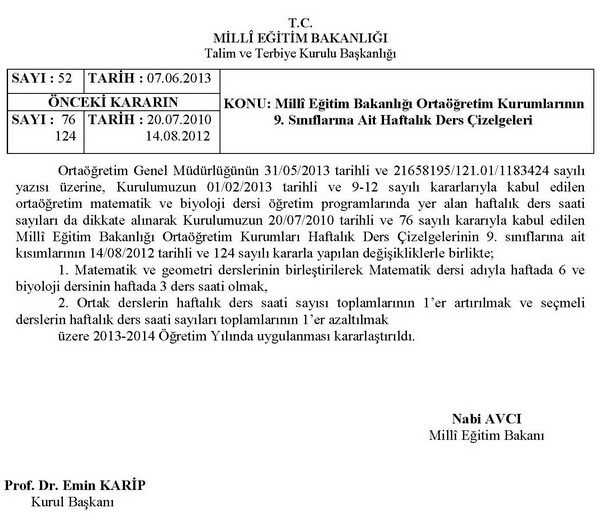 T.C.
MİLLÎ EĞİTİM BAKANLIĞI
Talim ve Terbiye Kurulu Başkanlığı

| SAYI : 52 | TARİH : 07.06.2013 | KONU: Millî Eğitim Bakanlığı Ortaöğretim Kurumlarının 9. Sınıflarına Ait Haftalık Ders Çizelgeleri |
|---|---|---|
| ÖNCEKİ KARARIN | | |
| SAYI : 76 124 | TARİH : 20.07.2010 14.08.2012 | |

Ortaöğretim Genel Müdürlüğünün 31/05/2013 tarihli ve 21658195/121.01/1183424 sayılı yazısı üzerine, Kurulumuzun 01/02/2013 tarihli ve 9-12 sayılı kararlarıyla kabul edilen ortaöğretim matematik ve biyoloji dersi öğretim programlarında yer alan haftalık ders saati sayıları da dikkate alınarak Kurulumuzun 20/07/2010 tarihli ve 76 sayılı kararıyla kabul edilen Millî Eğitim Bakanlığı Ortaöğretim Kurumları Haftalık Ders Çizelgelerinin 9. sınıflarına ait kısımlarının 14/08/2012 tarihli ve 124 sayılı kararla yapılan değişikliklerle birlikte;

1. Matematik ve geometri derslerinin birleştirilerek Matematik dersi adıyla haftada 6 ve biyoloji dersinin haftada 3 ders saati olmak,

2. Ortak derslerin haftalık ders saati sayısı toplamlarının 1'er artırılmak ve seçmeli derslerin haftalık ders saati sayıları toplamlarının 1'er azaltılmak

üzere 2013-2014 Öğretim Yılında uygulanması kararlaştırıldı.

Nabi AVCI
Millî Eğitim Bakanı

Prof. Dr. Emin KARİP
Kurul Başkanı